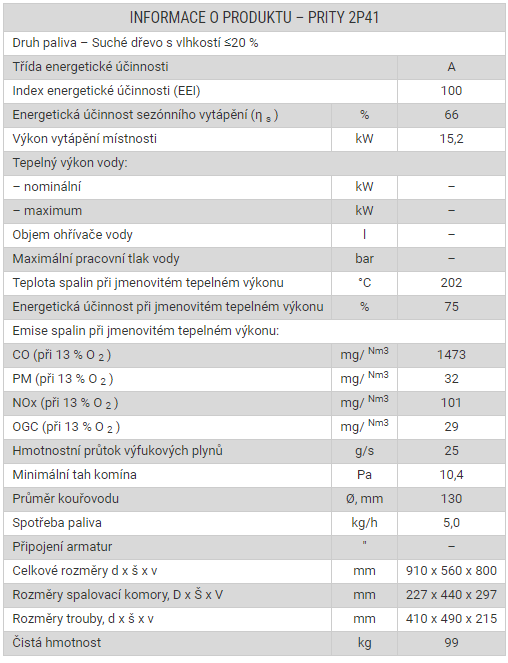 | INFORMACE O PRODUKTU – PRITY 2P41 | | |
|---|---|---|
| Druh paliva – Suché dřevo s vlhkostí ≤20 % | | |
| Třída energetické účinnosti | | A |
| Index energetické účinnosti (EEI) | | 100 |
| Energetická účinnost sezónního vytápění ($\eta_s$) | % | 66 |
| Výkon vytápění místnosti | kW | 15,2 |
| Tepelný výkon vody: | | |
| – nominální | kW | – |
| – maximum | kW | – |
| Objem ohřívače vody | l | – |
| Maximální pracovní tlak vody | bar | – |
| Teplota spalin při jmenovitém tepelném výkonu | °C | 202 |
| Energetická účinnost při jmenovitém tepelném výkonu | % | 75 |
| Emise spalin při jmenovitém tepelném výkonu: | | |
| CO (při 13 % $O_2$) | mg/ $^{Nm3}$ | 1473 |
| PM (při 13 % $O_2$) | mg/ $^{Nm3}$ | 32 |
| NOx (při 13 % $O_2$) | mg/ $^{Nm3}$ | 101 |
| OGC (při 13 % $O_2$) | mg/ $^{Nm3}$ | 29 |
| Hmotnostní průtok výfukových plynů | g/s | 25 |
| Minimální tah komína | Pa | 10,4 |
| Průměr kouřovodu | Ø, mm | 130 |
| Spotřeba paliva | kg/h | 5,0 |
| Připojení armatur | " | – |
| Celkové rozměry d x š x v | mm | 910 x 560 x 800 |
| Rozměry spalovací komory, D x Š x V | mm | 227 x 440 x 297 |
| Rozměry trouby, d x š x v | mm | 410 x 490 x 215 |
| Čistá hmotnost | kg | 99 |